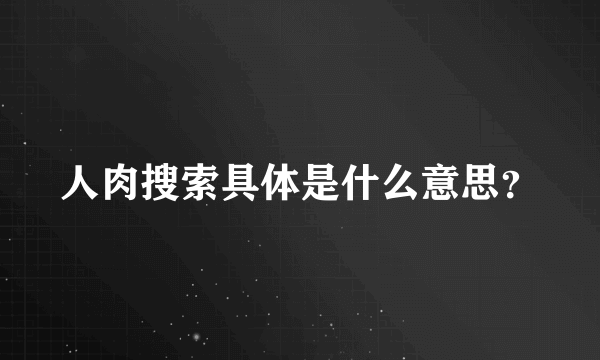 人肉搜索具体是什么意思？